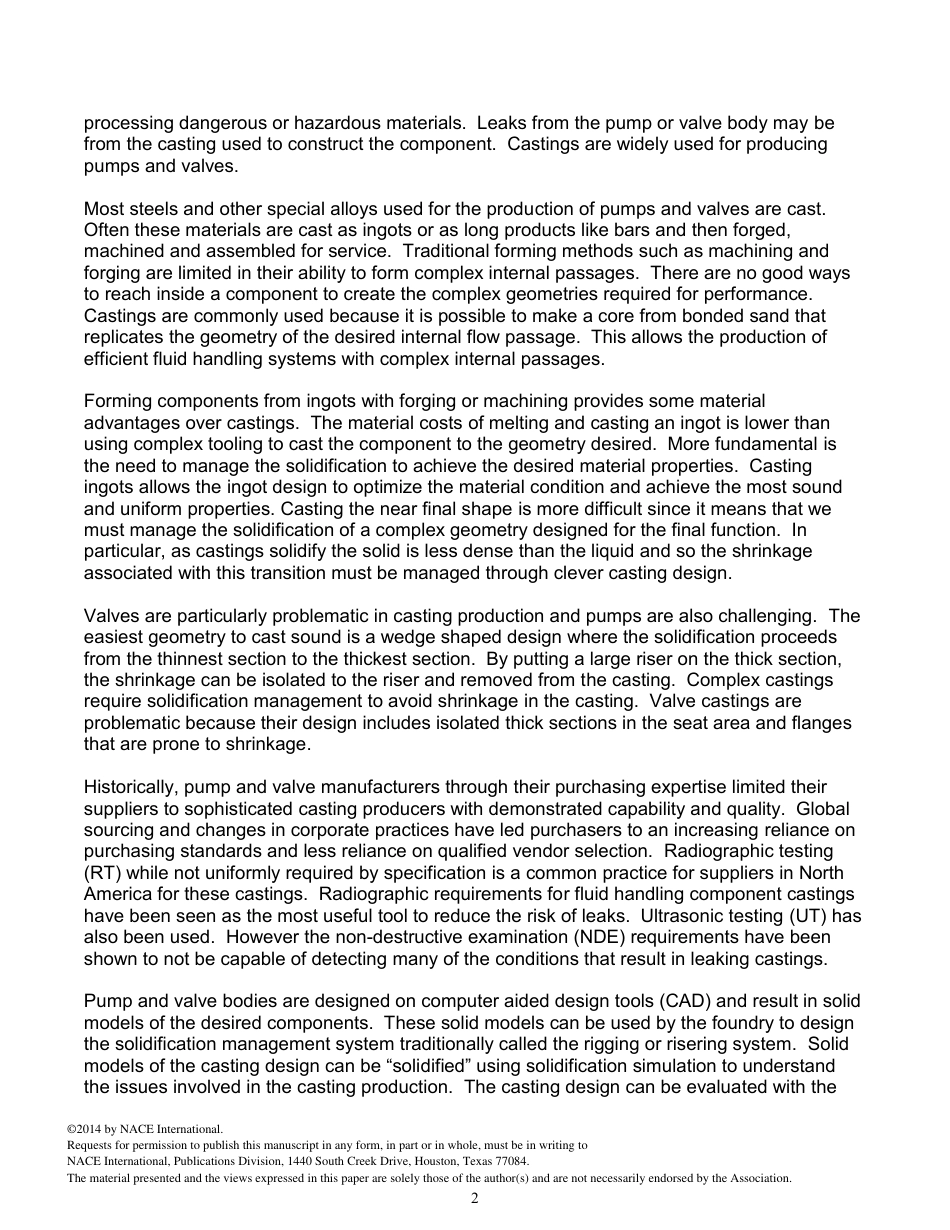 processing dangerous or hazardous materials.  Leaks from the pump or valve body may be from the casting used to construct the component.  Castings are widely used for producing pumps and valves.

Most steels and other special alloys used for the production of pumps and valves are cast.  Often these materials are cast as ingots or as long products like bars and then forged, machined and assembled for service.  Traditional forming methods such as machining and forging are limited in their ability to form complex internal passages.  There are no good ways to reach inside a component to create the complex geometries required for performance.  Castings are commonly used because it is possible to make a core from bonded sand that replicates the geometry of the desired internal flow passage.  This allows the production of efficient fluid handling systems with complex internal passages.

Forming components from ingots with forging or machining provides some material advantages over castings.  The material costs of melting and casting an ingot is lower than using complex tooling to cast the component to the geometry desired.  More fundamental is the need to manage the solidification to achieve the desired material properties.  Casting ingots allows the ingot design to optimize the material condition and achieve the most sound and uniform properties.  Casting the near final shape is more difficult since it means that we must manage the solidification of a complex geometry designed for the final function.  In particular, as castings solidify the solid is less dense than the liquid and so the shrinkage associated with this transition must be managed through clever casting design.

Valves are particularly problematic in casting production and pumps are also challenging.  The easiest geometry to cast sound is a wedge shaped design where the solidification proceeds from the thinnest section to the thickest section.  By putting a large riser on the thick section, the shrinkage can be isolated to the riser and removed from the casting.  Complex castings require solidification management to avoid shrinkage in the casting.  Valve castings are problematic because their design includes isolated thick sections in the seat area and flanges that are prone to shrinkage.

Historically, pump and valve manufacturers through their purchasing expertise limited their suppliers to sophisticated casting producers with demonstrated capability and quality.  Global sourcing and changes in corporate practices have led purchasers to an increasing reliance on purchasing standards and less reliance on qualified vendor selection.  Radiographic testing (RT) while not uniformly required by specification is a common practice for suppliers in North America for these castings.  Radiographic requirements for fluid handling component castings have been seen as the most useful tool to reduce the risk of leaks.  Ultrasonic testing (UT) has also been used.  However the non-destructive examination (NDE) requirements have been shown to not be capable of detecting many of the conditions that result in leaking castings.

Pump and valve bodies are designed on computer aided design tools (CAD) and result in solid models of the desired components.  These solid models can be used by the foundry to design the solidification management system traditionally called the rigging or risering system.  Solid models of the casting design can be “solidified” using solidification simulation to understand the issues involved in the casting production.  The casting design can be evaluated with the

©2014 by NACE International.
Requests for permission to publish this manuscript in any form, in part or in whole, must be in writing to
NACE International, Publications Division, 1440 South Creek Drive, Houston, Texas 77084.
The material presented and the views expressed in this paper are solely those of the author(s) and are not necessarily endorsed by the Association.
2